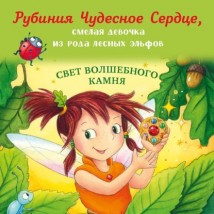 Рубиния Чудесное Сердце,
смелая девочка
из рода лесных эльфов

СВЕТ ВОЛШЕБНОГО КАМНЯ